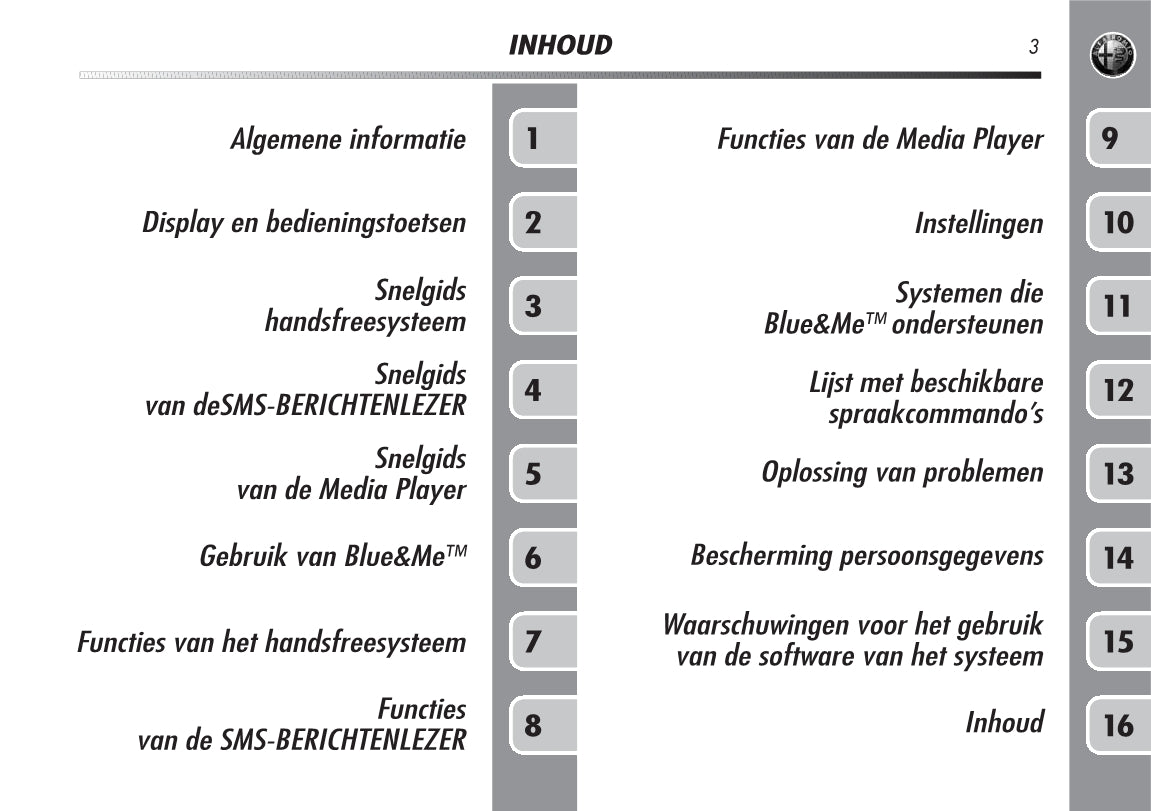 INHOUD

3

Algemene informatie
1

Display en bedieningstoetsen
2

Snelgids handsfreesysteem
3

Snelgids van deSMS-BERICHTENLEZER
4

Snelgids van de Media Player
5

Gebruik van Blue&Me™
6

Functies van het handsfreesysteem
7

Functies van de SMS-BERICHTENLEZER
8

Functies van de Media Player
9

Instellingen
10

Systemen die Blue&Me™ ondersteunen
11

Lijst met beschikbare spraakcommando's
12

Oplossing van problemen
13

Bescherming persoonsgegevens
14

Waarschuwingen voor het gebruik van de software van het systeem
15

Inhoud
16